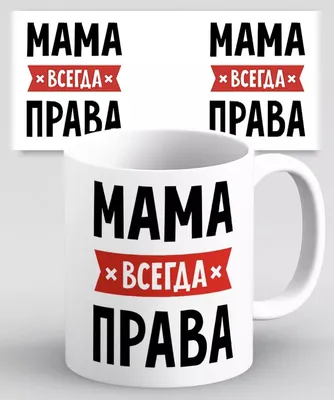 МАМА
× ВСЕГДА ×
ПРАВА

МАМА
× ВСЕГДА ×
ПРАВА

МАМА
× ВСЕГДА ×
ПРАВА